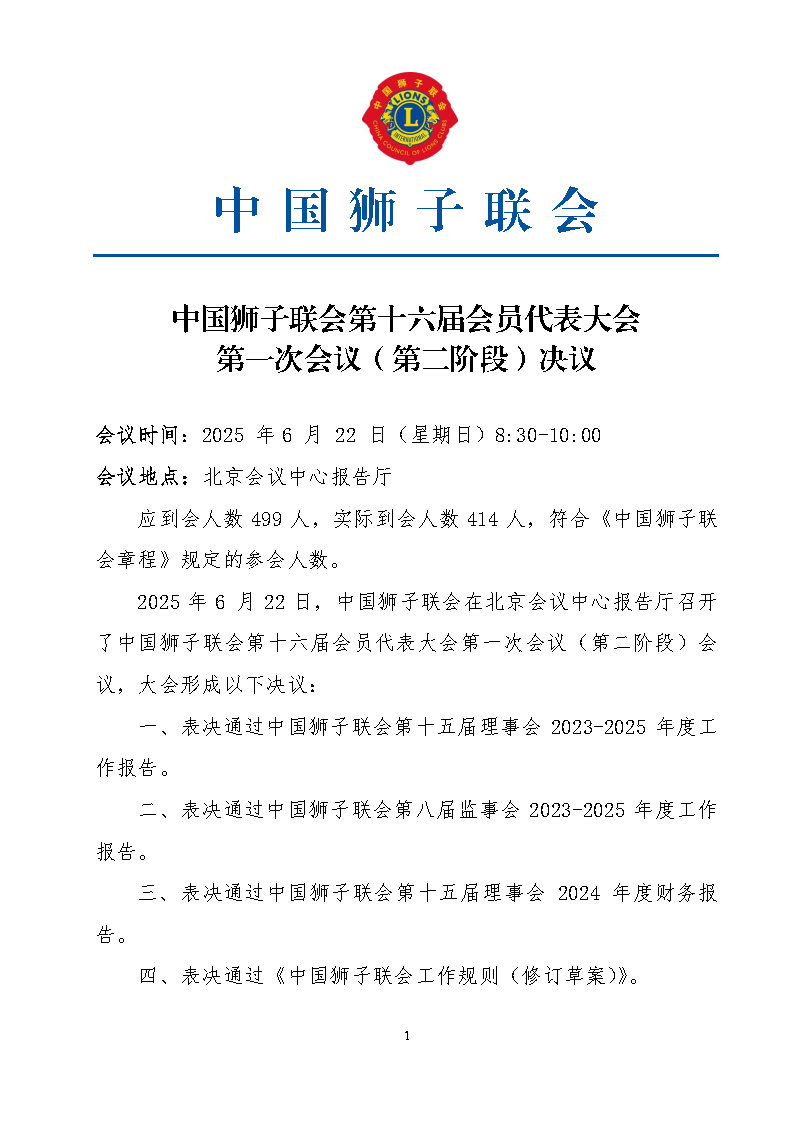 中国狮子联会
LIONS
L
INTERNATIONAL
CHINA COUNCIL OF LIONS CLUBS

中国狮子联会

中国狮子联会第十六届会员代表大会
第一次会议（第二阶段）决议

会议时间：2025 年 6 月 22 日（星期日）8:30-10:00

会议地点：北京会议中心报告厅

应到会人数 499 人，实际到会人数 414 人，符合《中国狮子联会章程》规定的参会人数。

2025 年 6 月 22 日，中国狮子联会在北京会议中心报告厅召开了中国狮子联会第十六届会员代表大会第一次会议（第二阶段）会议，大会形成以下决议：

一、表决通过中国狮子联会第十五届理事会 2023-2025 年度工作报告。

二、表决通过中国狮子联会第八届监事会 2023-2025 年度工作报告。

三、表决通过中国狮子联会第十五届理事会 2024 年度财务报告。

四、表决通过《中国狮子联会工作规则（修订草案）》。

1